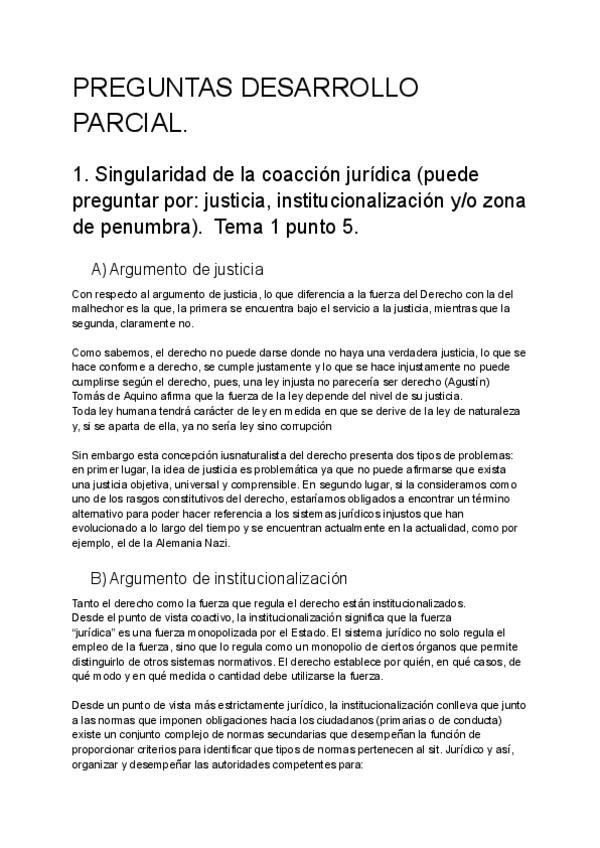 PREGUNTAS DESARROLLO PARCIAL.

1. Singularidad de la coacción jurídica (puede preguntar por: justicia, institucionalización y/o zona de penumbra). Tema 1 punto 5.

A) Argumento de justicia

Con respecto al argumento de justicia, lo que diferencia a la fuerza del Derecho con la del malhechor es la que, la primera se encuentra bajo el servicio a la justicia, mientras que la segunda, claramente no.

Como sabemos, el derecho no puede darse donde no haya una verdadera justicia, lo que se hace conforme a derecho, se cumple justamente y lo que se hace injustamente no puede cumplirse según el derecho, pues, una ley injusta no parecería ser derecho (Agustín) Tomás de Aquino afirma que la fuerza de la ley depende del nivel de su justicia.
Toda ley humana tendrá carácter de ley en medida en que se derive de la ley de naturaleza y, si se aparta de ella, ya no sería ley sino corrupción

Sin embargo esta concepción iusnaturalista del derecho presenta dos tipos de problemas: en primer lugar, la idea de justicia es problemática ya que no puede afirmarse que exista una justicia objetiva, universal y comprensible. En segundo lugar, si la consideramos como uno de los rasgos constitutivos del derecho, estaríamos obligados a encontrar un término alternativo para poder hacer referencia a los sistemas jurídicos injustos que han evolucionado a lo largo del tiempo y se encuentran actualmente en la actualidad, como por ejemplo, el de la Alemania Nazi.

B) Argumento de institucionalización

Tanto el derecho como la fuerza que regula el derecho están institucionalizados.
Desde el punto de vista coactivo, la institucionalización significa que la fuerza "jurídica" es una fuerza monopolizada por el Estado. El sistema jurídico no solo regula el empleo de la fuerza, sino que lo regula como un monopolio de ciertos órganos que permite distinguirlo de otros sistemas normativos. El derecho establece por quién, en qué casos, de qué modo y en qué medida o cantidad debe utilizarse la fuerza.

Desde un punto de vista más estrictamente jurídico, la institucionalización conlleva que junto a las normas que imponen obligaciones hacia los ciudadanos (primarias o de conducta) existe un conjunto complejo de normas secundarias que desempeñan la función de proporcionar criterios para identificar que tipos de normas pertenecen al sit. Jurídico y así, organizar y desempeñar las autoridades competentes para: